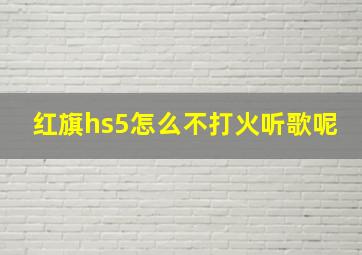 红旗hs5怎么不打火听歌呢